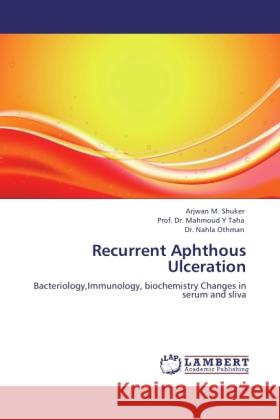 Arjwan M. Shuker
Prof. Dr. Mahmoud Y Taha
Dr. Nahla Othman

Recurrent Aphthous Ulceration

Bacteriology,Immunology, biochemistry Changes in serum and sliva

LAP LAMBERT Academic Publishing

Kraina Książek